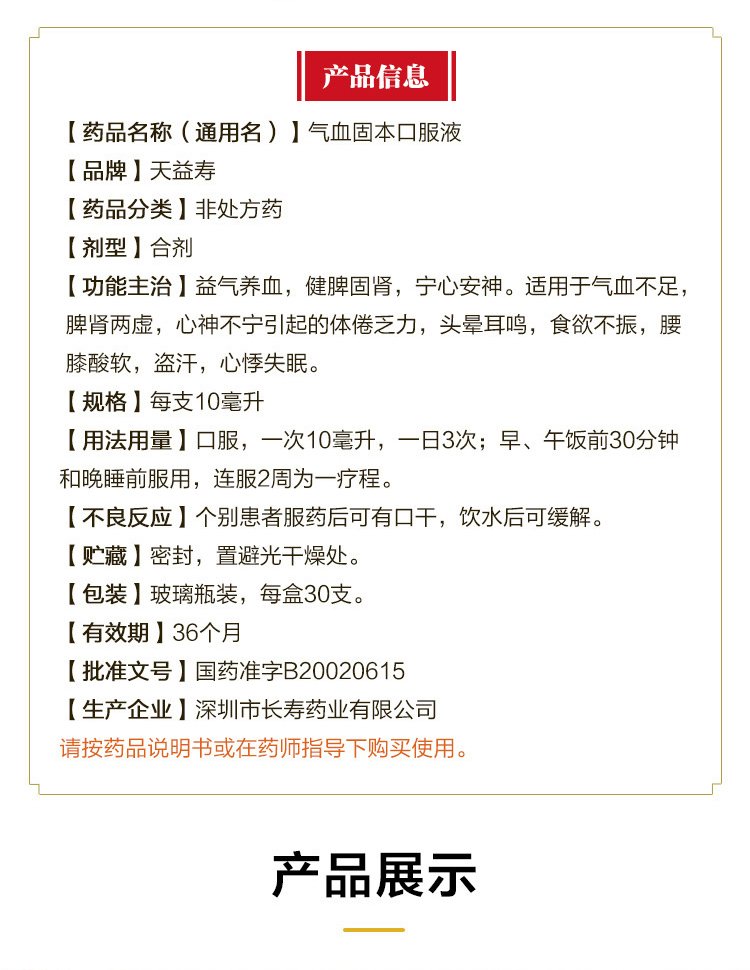 产品信息

【药品名称（通用名）】气血固本口服液

【品牌】天益寿

【药品分类】非处方药

【剂型】合剂

【功能主治】益气养血，健脾固肾，宁心安神。适用于气血不足，脾肾两虚，心神不宁引起的体倦乏力，头晕耳鸣，食欲不振，腰膝酸软，盗汗，心悸失眠。

【规格】每支10毫升

【用法用量】口服，一次10毫升，一日3次；早、午饭前30分钟和晚睡前服用，连服2周为一疗程。

【不良反应】个别患者服药后可有口干，饮水后可缓解。

【贮藏】密封，置避光干燥处。

【包装】玻璃瓶装，每盒30支。

【有效期】36个月

【批准文号】国药准字B20020615

【生产企业】深圳市长寿药业有限公司

请按药品说明书或在药师指导下购买使用。

产品展示